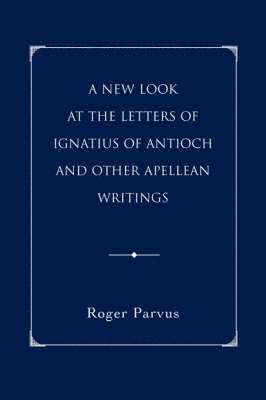 A NEW LOOK AT THE LETTERS OF IGNATIUS OF ANTIOCH AND OTHER APELLEAN WRITINGS

Roger Parvus